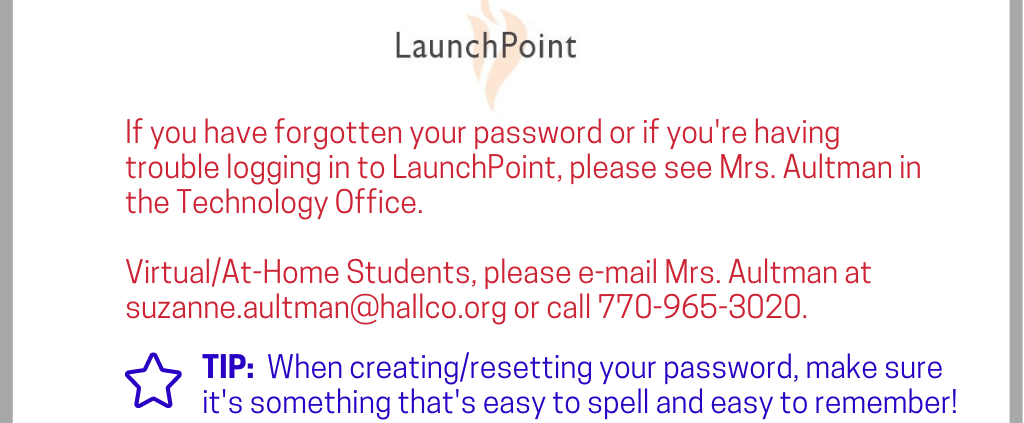 LaunchPoint

If you have forgotten your password or if you're having trouble logging in to LaunchPoint, please see Mrs. Aultman in the Technology Office.

Virtual/At-Home Students, please e-mail Mrs. Aultman at suzanne.aultman@hallco.org or call 770-965-3020.

TIP: When creating/resetting your password, make sure it's something that's easy to spell and easy to remember!